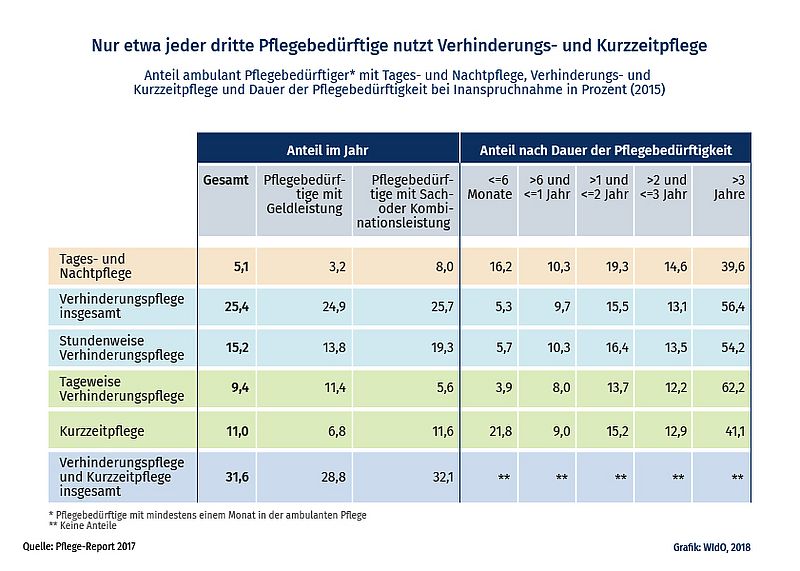 Nur etwa jeder dritte Pflegebedürftige nutzt Verhinderungs- und Kurzzeitpflege

Anteil ambulant Pflegebedürftiger* mit Tages- und Nachtpflege, Verhinderungs- und Kurzzeitpflege und Dauer der Pflegebedürftigkeit bei Inanspruchnahme in Prozent (2015)

| | Anteil im Jahr | | | Anteil nach Dauer der Pflegebedürftigkeit | | | | |
|---|---|---|---|---|---|---|---|---|
| | Gesamt | Pflegebedürftige mit Geldleistung | Pflegebedürftige mit Sach- oder Kombinationsleistung | <=6 Monate | >6 und <=1 Jahr | >1 und <=2 Jahr | >2 und <=3 Jahr | >3 Jahre |
| Tages- und Nachtpflege | 5,1 | 3,2 | 8,0 | 16,2 | 10,3 | 19,3 | 14,6 | 39,6 |
| Verhinderungspflege insgesamt | 25,4 | 24,9 | 25,7 | 5,3 | 9,7 | 15,5 | 13,1 | 56,4 |
| Stundenweise Verhinderungspflege | 15,2 | 13,8 | 19,3 | 5,7 | 10,3 | 16,4 | 13,5 | 54,2 |
| Tageweise Verhinderungspflege | 9,4 | 11,4 | 5,6 | 3,9 | 8,0 | 13,7 | 12,2 | 62,2 |
| Kurzzeitpflege | 11,0 | 6,8 | 11,6 | 21,8 | 9,0 | 15,2 | 12,9 | 41,1 |
| Verhinderungspflege und Kurzzeitpflege insgesamt | 31,6 | 28,8 | 32,1 | ** | ** | ** | ** | ** |

* Pflegebedürftige mit mindestens einem Monat in der ambulanten Pflege
** Keine Anteile

Quelle: Pflege-Report 2017

Grafik: WIdO, 2018